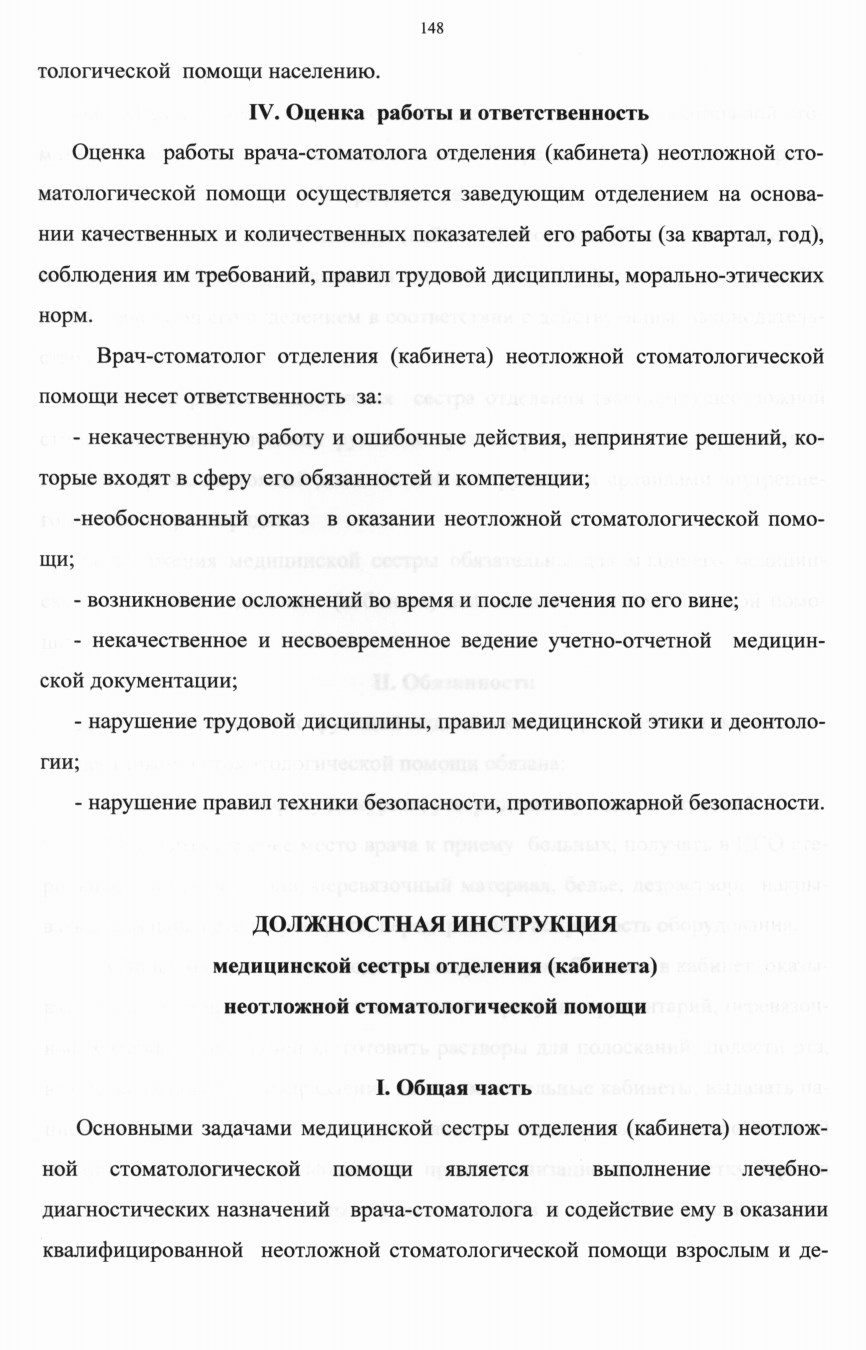 148

тологической помощи населению.

IV. Оценка работы и ответственность

Оценка работы врача-стоматолога отделения (кабинета) неотложной стоматологической помощи осуществляется заведующим отделением на основании качественных и количественных показателей его работы (за квартал, год), соблюдения им требований, правил трудовой дисциплины, морально-этических норм.

Врач-стоматолог отделения (кабинета) неотложной стоматологической помощи несет ответственность за:

- некачественную работу и ошибочные действия, непринятие решений, которые входят в сферу его обязанностей и компетенции;

-необоснованный отказ в оказании неотложной стоматологической помощи;

- возникновение осложнений во время и после лечения по его вине;

- некачественное и несвоевременное ведение учетно-отчетной медицинской документации;

- нарушение трудовой дисциплины, правил медицинской этики и деонтологии;

- нарушение правил техники безопасности, противопожарной безопасности.

ДОЛЖНОСТНАЯ ИНСТРУКЦИЯ

медицинской сестры отделения (кабинета)

неотложной стоматологической помощи

I. Общая часть

Основными задачами медицинской сестры отделения (кабинета) неотложной стоматологической помощи является выполнение лечебно-диагностических назначений врача-стоматолога и содействие ему в оказании квалифицированной неотложной стоматологической помощи взрослым и де-